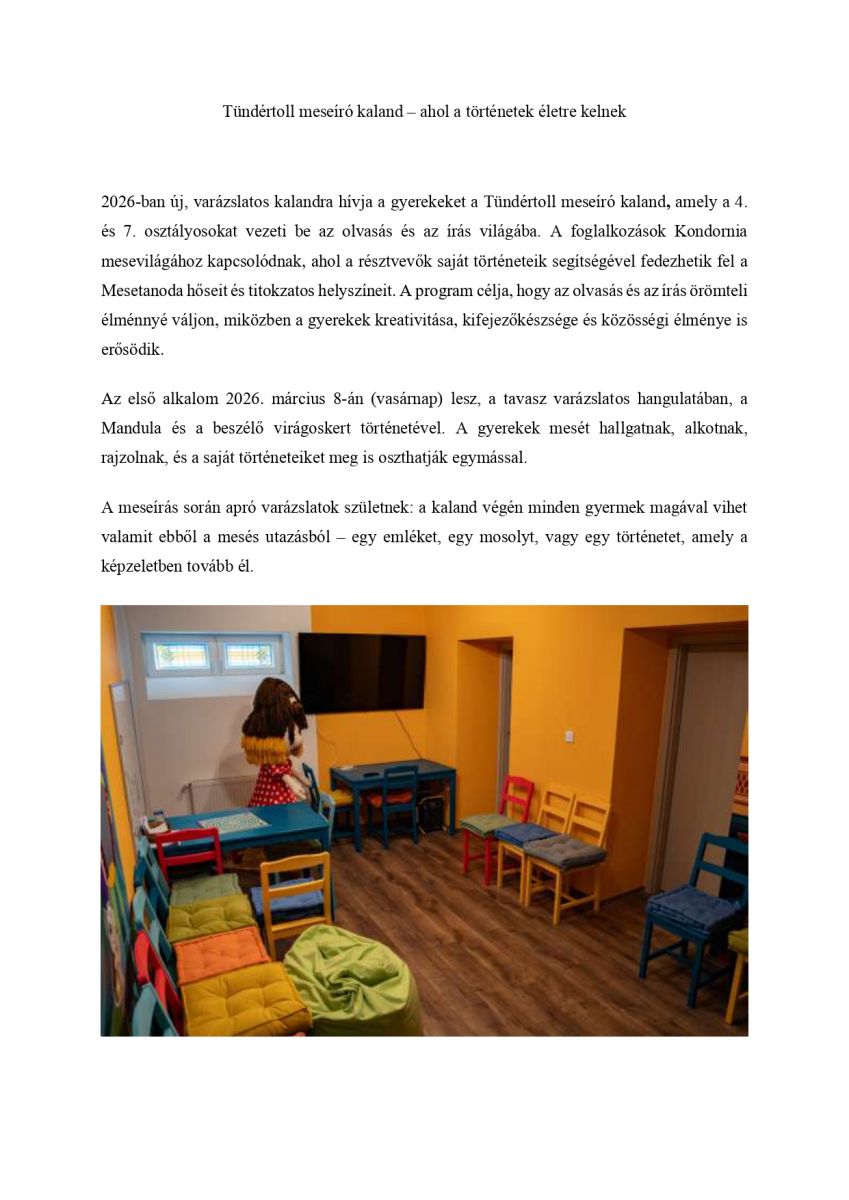 Tündértoll meseíró kaland – ahol a történetek életre kelnek

2026-ban új, varázslatos kalandra hívja a gyerekeket a Tündértoll meseíró kaland, amely a 4. és 7. osztályosokat vezeti be az olvasás és az írás világába. A foglalkozások Kondornia mesevilágához kapcsolódnak, ahol a résztvevők saját történeteik segítségével fedezhetik fel a Mesetanoda hőseit és titokzatos helyszíneit. A program célja, hogy az olvasás és az írás örömteli élménnyé váljon, miközben a gyerekek kreativitása, kifejezőkészsége és közösségi élménye is erősödik.

Az első alkalom 2026. március 8-án (vasárnap) lesz, a tavasz varázslatos hangulatában, a Mandula és a beszélő virágoskert történetével. A gyerekek mesét hallgatnak, alkotnak, rajzolnak, és a saját történeteiket meg is oszthatják egymással.

A meseírás során apró varázslatok születnek: a kaland végén minden gyermek magával vihet valamit ebből a mesés utazásból – egy emléket, egy mosolyt, vagy egy történetet, amely a képzeletben tovább él.